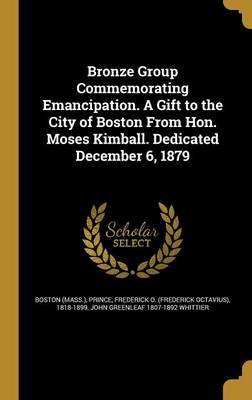 Bronze Group Commemorating Emancipation. A Gift to the City of Boston From Hon. Moses Kimball. Dedicated December 6, 1879

Scholar
SELECT

BOSTON (MASS.), PRINCE, FREDERICK O. (FREDERICK OCTAVIUS), 1818-1899, JOHN GREENLEAF 1807-1892 WHITTIER